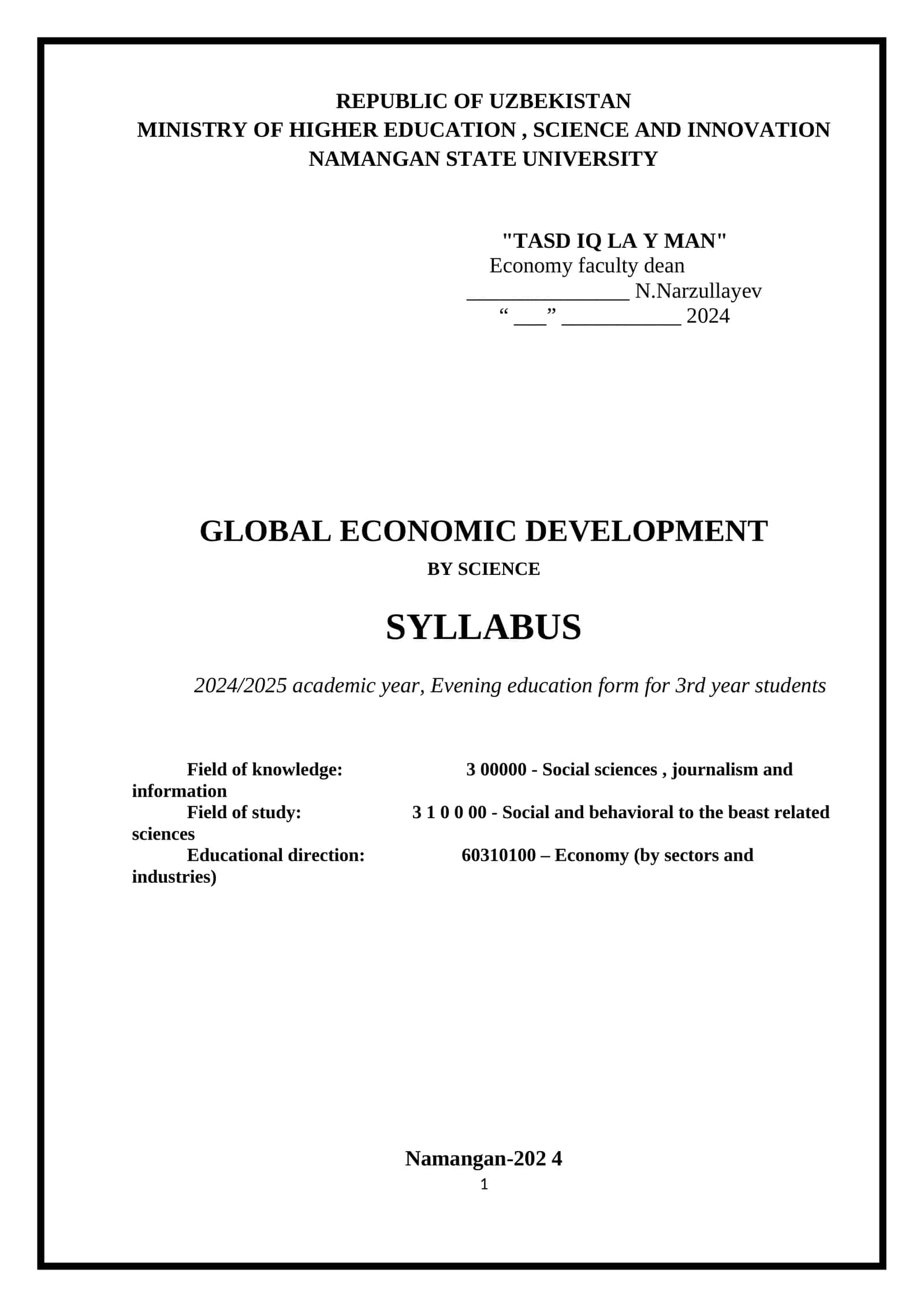 REPUBLIC OF UZBEKISTAN
MINISTRY OF HIGHER EDUCATION , SCIENCE AND INNOVATION
NAMANGAN STATE UNIVERSITY

"TASD IQ LA Y MAN"
Economy faculty dean
_______________ N.Narzullayev
“ ___” ___________ 2024

GLOBAL ECONOMIC DEVELOPMENT
BY SCIENCE

SYLLABUS

2024/2025 academic year, Evening education form for 3rd year students

Field of knowledge: 3 00000 - Social sciences , journalism and information
Field of study: 3 1 0 0 00 - Social and behavioral to the beast related sciences
Educational direction: 60310100 – Economy (by sectors and industries)

Namangan-202 4
1